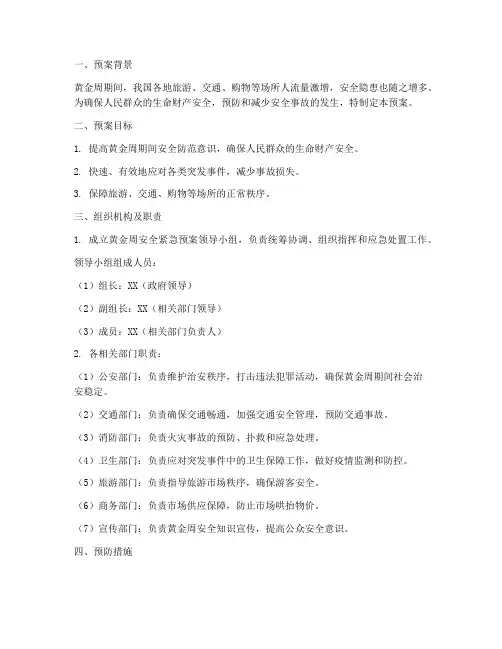 一、预案背景

黄金周期间，我国各地旅游、交通、购物等场所人流量激增，安全隐患也随之增多。为确保人民群众的生命财产安全，预防和减少安全事故的发生，特制定本预案。

二、预案目标

1. 提高黄金周期间安全防范意识，确保人民群众的生命财产安全。

2. 快速、有效地应对各类突发事件，减少事故损失。

3. 保障旅游、交通、购物等场所的正常秩序。

三、组织机构及职责

1. 成立黄金周安全紧急预案领导小组，负责统筹协调、组织指挥和应急处置工作。

领导小组组成人员：

（1）组长：XX（政府领导）

（2）副组长：XX（相关部门领导）

（3）成员：XX（相关部门负责人）

2. 各相关部门职责：

（1）公安部门：负责维护治安秩序，打击违法犯罪活动，确保黄金周期间社会治安稳定。

（2）交通部门：负责确保交通畅通，加强交通安全管理，预防交通事故。

（3）消防部门：负责火灾事故的预防、扑救和应急处理。

（4）卫生部门：负责应对突发事件中的卫生保障工作，做好疫情监测和防控。

（5）旅游部门：负责指导旅游市场秩序，确保游客安全。

（6）商务部门：负责市场供应保障，防止市场哄抬物价。

（7）宣传部门：负责黄金周安全知识宣传，提高公众安全意识。

四、预防措施